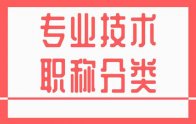 专业技术
职称分类